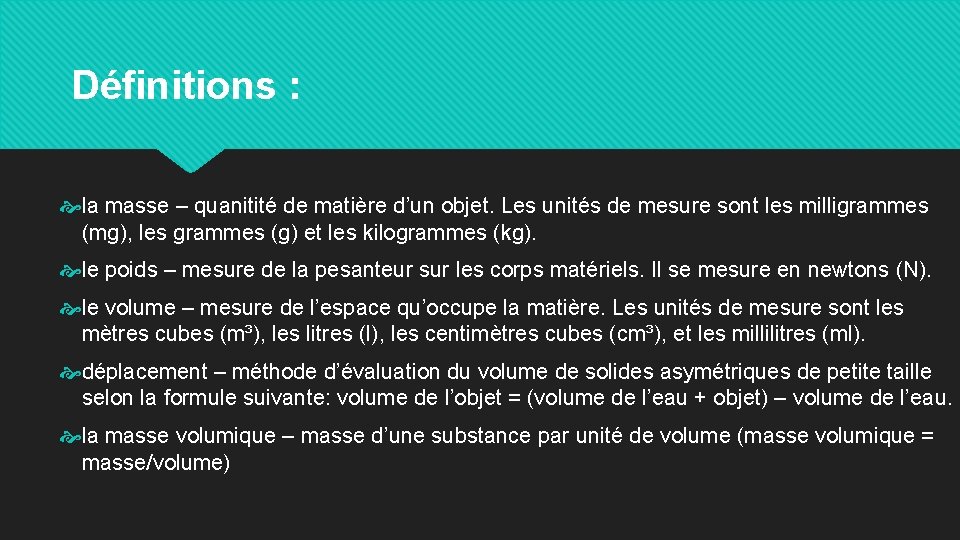 Définitions :

la masse – quanitité de matière d'un objet. Les unités de mesure sont les milligrammes (mg), les grammes (g) et les kilogrammes (kg).

le poids – mesure de la pesanteur sur les corps matériels. Il se mesure en newtons (N).

le volume – mesure de l'espace qu'occupe la matière. Les unités de mesure sont les mètres cubes ($m^3$), les litres (l), les centimètres cubes ($cm^3$), et les millilitres (ml).

déplacement – méthode d'évaluation du volume de solides asymétriques de petite taille selon la formule suivante: volume de l'objet = (volume de l'eau + objet) – volume de l'eau.

la masse volumique – masse d'une substance par unité de volume (masse volumique = masse/volume)